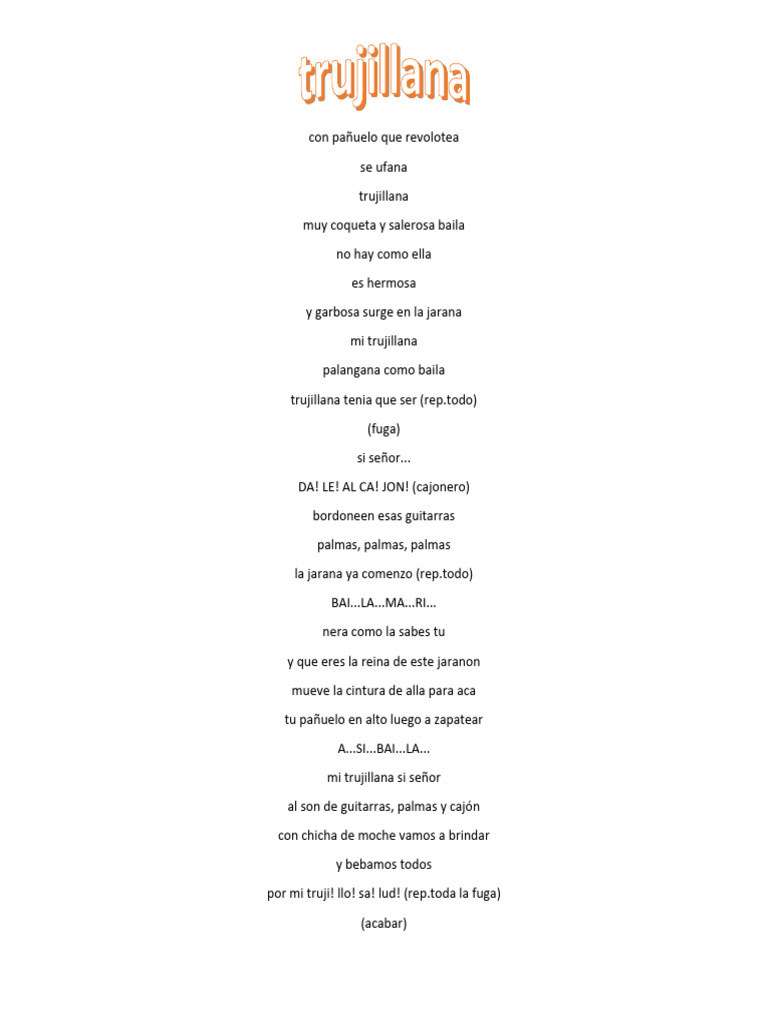 trujillana

con pañuelo que revolotea

se ufana

trujillana

muy coqueta y salerosa baila

no hay como ella

es hermosa

y garbosa surge en la jarana

mi trujillana

palangana como baila

trujillana tenia que ser (rep.todo)

(fuga)

si señor...

DA! LE! AL CA! JON! (cajonero)

bordoneen esas guitarras

palmas, palmas, palmas

la jarana ya comenzo (rep.todo)

BAI...LA...MA...RI...

nera como la sabes tu

y que eres la reina de este jaranon

mueve la cintura de alla para aca

tu pañuelo en alto luego a zapatear

A...SI...BAI...LA...

mi trujillana si señor

al son de guitarras, palmas y cajón

con chicha de moche vamos a brindar

y bebamos todos

por mi truji! llo! sa! lud! (rep.toda la fuga)

(acabar)